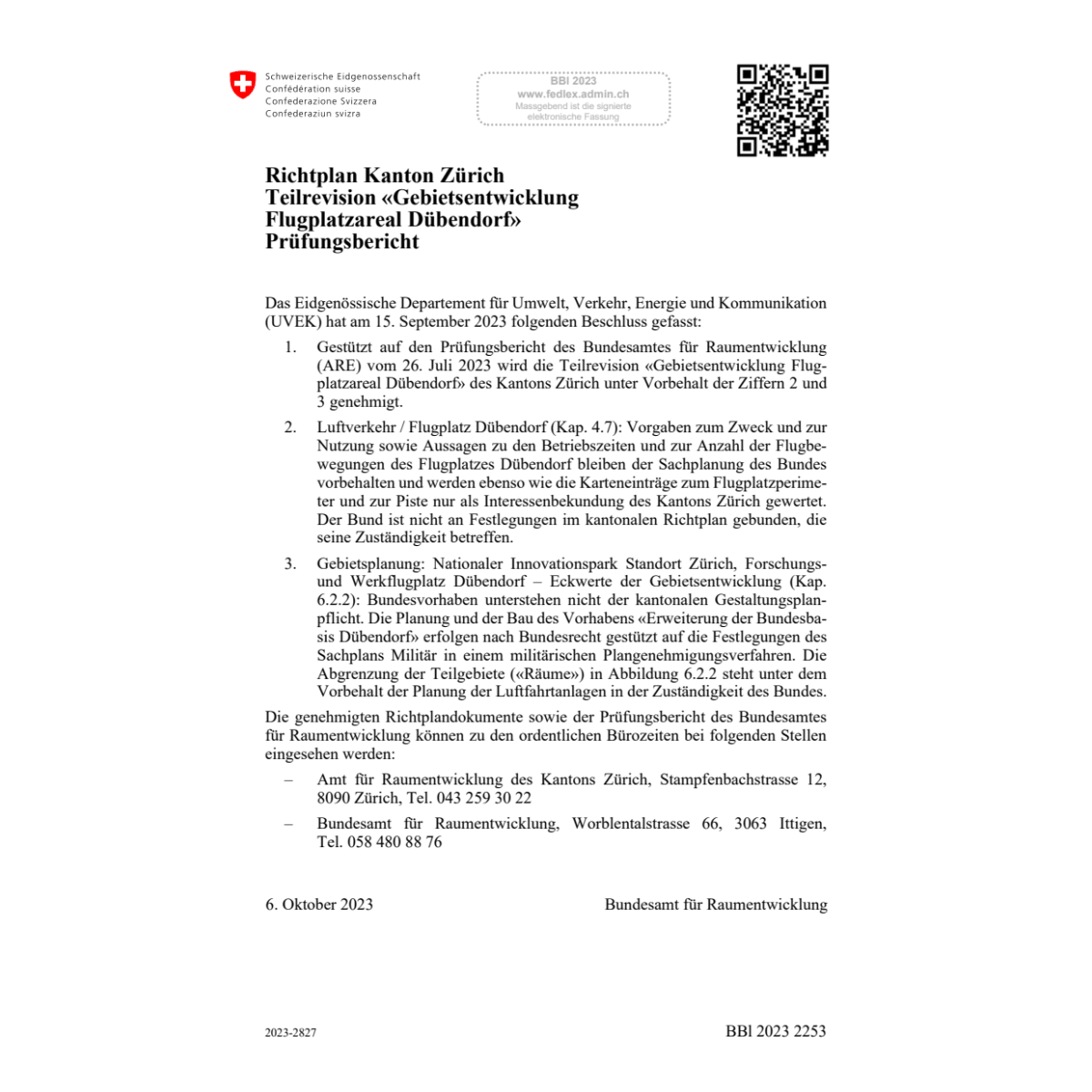 Schweizerische Eidgenossenschaft
Confédération suisse
Confederazione Svizzera
Confederaziun svizra

BBl 2023
www.fedlex.admin.ch
Massgebend ist die signierte elektronische Fassung

Richtplan Kanton Zürich
Teilrevision «Gebietsentwicklung Flugplatzareal Dübendorf»
Prüfungsbericht

Das Eidgenössische Departement für Umwelt, Verkehr, Energie und Kommunikation (UVEK) hat am 15. September 2023 folgenden Beschluss gefasst:

1. Gestützt auf den Prüfungsbericht des Bundesamtes für Raumentwicklung (ARE) vom 26. Juli 2023 wird die Teilrevision «Gebietsentwicklung Flugplatzareal Dübendorf» des Kantons Zürich unter Vorbehalt der Ziffern 2 und 3 genehmigt.

2. Luftverkehr / Flugplatz Dübendorf (Kap. 4.7): Vorgaben zum Zweck und zur Nutzung sowie Aussagen zu den Betriebszeiten und zur Anzahl der Flugbewegungen des Flugplatzes Dübendorf bleiben der Sachplanung des Bundes vorbehalten und werden ebenso wie die Karteneinträge zum Flugplatzperimeter und zur Piste nur als Interessenbekundung des Kantons Zürich gewertet. Der Bund ist nicht an Festlegungen im kantonalen Richtplan gebunden, die seine Zuständigkeit betreffen.

3. Gebietsplanung: Nationaler Innovationspark Standort Zürich, Forschungs- und Werkflugplatz Dübendorf – Eckwerte der Gebietsentwicklung (Kap. 6.2.2): Bundesvorhaben unterstehen nicht der kantonalen Gestaltungsplanpflicht. Die Planung und der Bau des Vorhabens «Erweiterung der Bundesbasis Dübendorf» erfolgen nach Bundesrecht gestützt auf die Festlegungen des Sachplans Militär in einem militärischen Plangenehmigungsverfahren. Die Abgrenzung der Teilgebiete («Räume») in Abbildung 6.2.2 steht unter dem Vorbehalt der Planung der Luftfahrtanlagen in der Zuständigkeit des Bundes.

Die genehmigten Richtplandokumente sowie der Prüfungsbericht des Bundesamtes für Raumentwicklung können zu den ordentlichen Bürozeiten bei folgenden Stellen eingesehen werden:

– Amt für Raumentwicklung des Kantons Zürich, Stampfenbachstrasse 12, 8090 Zürich, Tel. 043 259 30 22

– Bundesamt für Raumentwicklung, Worblentalstrasse 66, 3063 Ittigen, Tel. 058 480 88 76

6. Oktober 2023

Bundesamt für Raumentwicklung

2023-2827

BBl 2023 2253